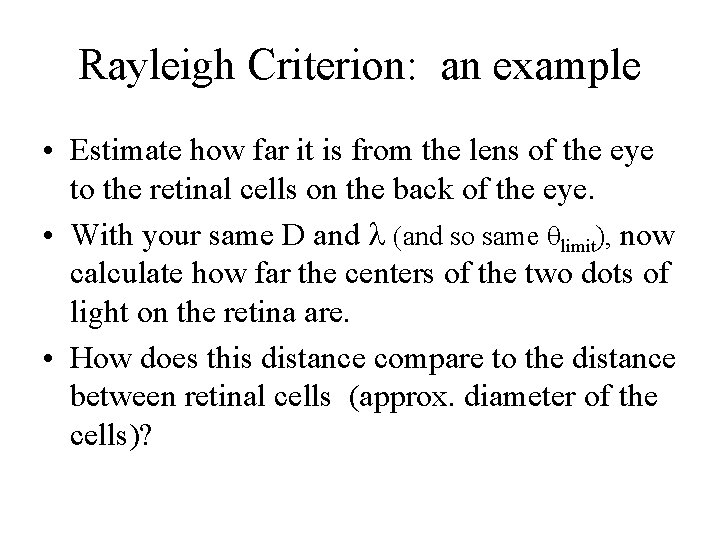 Rayleigh Criterion: an example

• Estimate how far it is from the lens of the eye to the retinal cells on the back of the eye.

• With your same D and $\lambda$ (and so same $\theta_{limit}$), now calculate how far the centers of the two dots of light on the retina are.

• How does this distance compare to the distance between retinal cells (approx. diameter of the cells)?